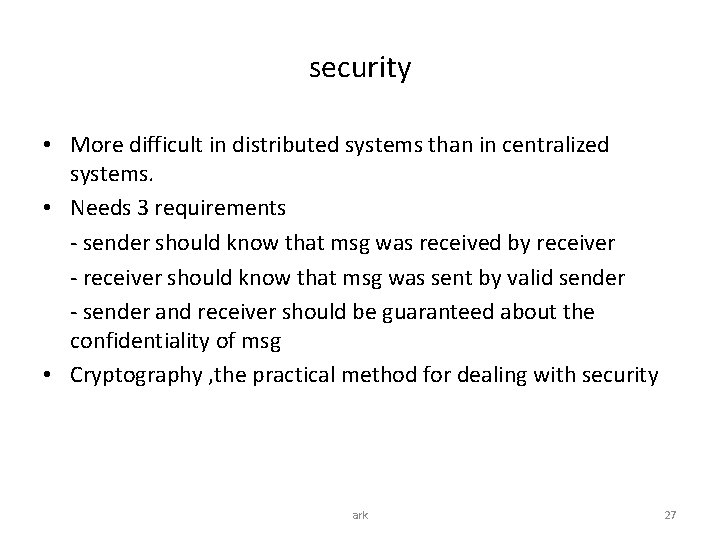 security

• More difficult in distributed systems than in centralized systems.
• Needs 3 requirements
- sender should know that msg was received by receiver
- receiver should know that msg was sent by valid sender
- sender and receiver should be guaranteed about the confidentiality of msg
• Cryptography ,the practical method for dealing with security

ark

27